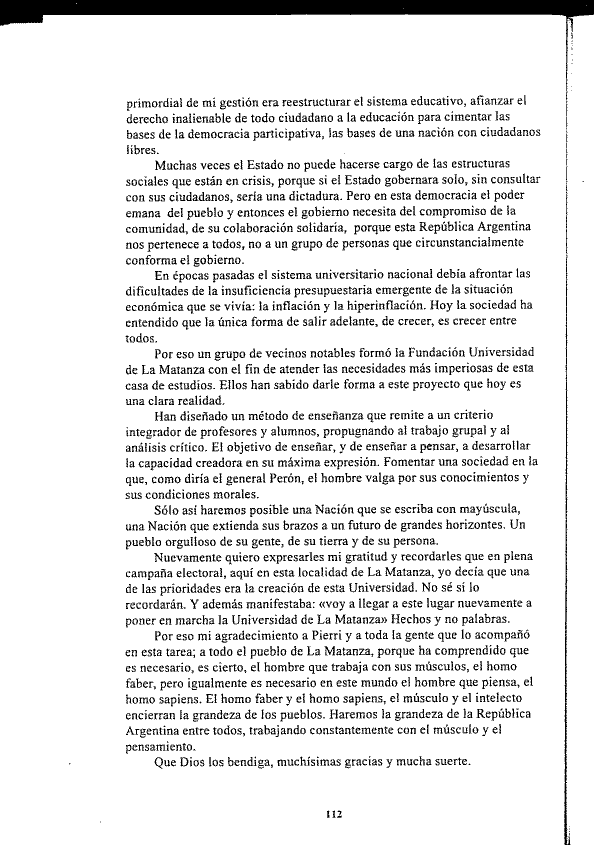 primordial de mi gestión era reestructurar el sistema educativo, afianzar el derecho inalienable de todo ciudadano a la educación para cimentar las bases de la democracia participativa, las bases de una nación con ciudadanos libres.

Muchas veces el Estado no puede hacerse cargo de las estructuras sociales que están en crisis, porque si el Estado gobernara solo, sin consultar con sus ciudadanos, sería una dictadura. Pero en esta democracia el poder emana del pueblo y entonces el gobierno necesita del compromiso de la comunidad, de su colaboración solidaria, porque esta República Argentina nos pertenece a todos, no a un grupo de personas que circunstancialmente conforma el gobierno.

En épocas pasadas el sistema universitario nacional debía afrontar las dificultades de la insuficiencia presupuestaria emergente de la situación económica que se vivía: la inflación y la hiperinflación. Hoy la sociedad ha entendido que la única forma de salir adelante, de crecer, es crecer entre todos.

Por eso un grupo de vecinos notables formó la Fundación Universidad de La Matanza con el fin de atender las necesidades más imperiosas de esta casa de estudios. Ellos han sabido darle forma a este proyecto que hoy es una clara realidad.

Han diseñado un método de enseñanza que remite a un criterio integrador de profesores y alumnos, propugnando al trabajo grupal y al análisis crítico. El objetivo de enseñar, y de enseñar a pensar, a desarrollar la capacidad creadora en su máxima expresión. Fomentar una sociedad en la que, como diría el general Perón, el hombre valga por sus conocimientos y sus condiciones morales.

Sólo así haremos posible una Nación que se escriba con mayúscula, una Nación que extienda sus brazos a un futuro de grandes horizontes. Un pueblo orgulloso de su gente, de su tierra y de su persona.

Nuevamente quiero expresarles mi gratitud y recordarles que en plena campaña electoral, aquí en esta localidad de La Matanza, yo decía que una de las prioridades era la creación de esta Universidad. No sé si lo recordarán. Y además manifestaba: «voy a llegar a este lugar nuevamente a poner en marcha la Universidad de La Matanza» Hechos y no palabras.

Por eso mi agradecimiento a Pierri y a toda la gente que lo acompañó en esta tarea; a todo el pueblo de La Matanza, porque ha comprendido que es necesario, es cierto, el hombre que trabaja con sus músculos, el homo faber, pero igualmente es necesario en este mundo el hombre que piensa, el homo sapiens. El homo faber y el homo sapiens, el músculo y el intelecto encierran la grandeza de los pueblos. Haremos la grandeza de la República Argentina entre todos, trabajando constantemente con el músculo y el pensamiento.

Que Dios los bendiga, muchísimas gracias y mucha suerte.

112